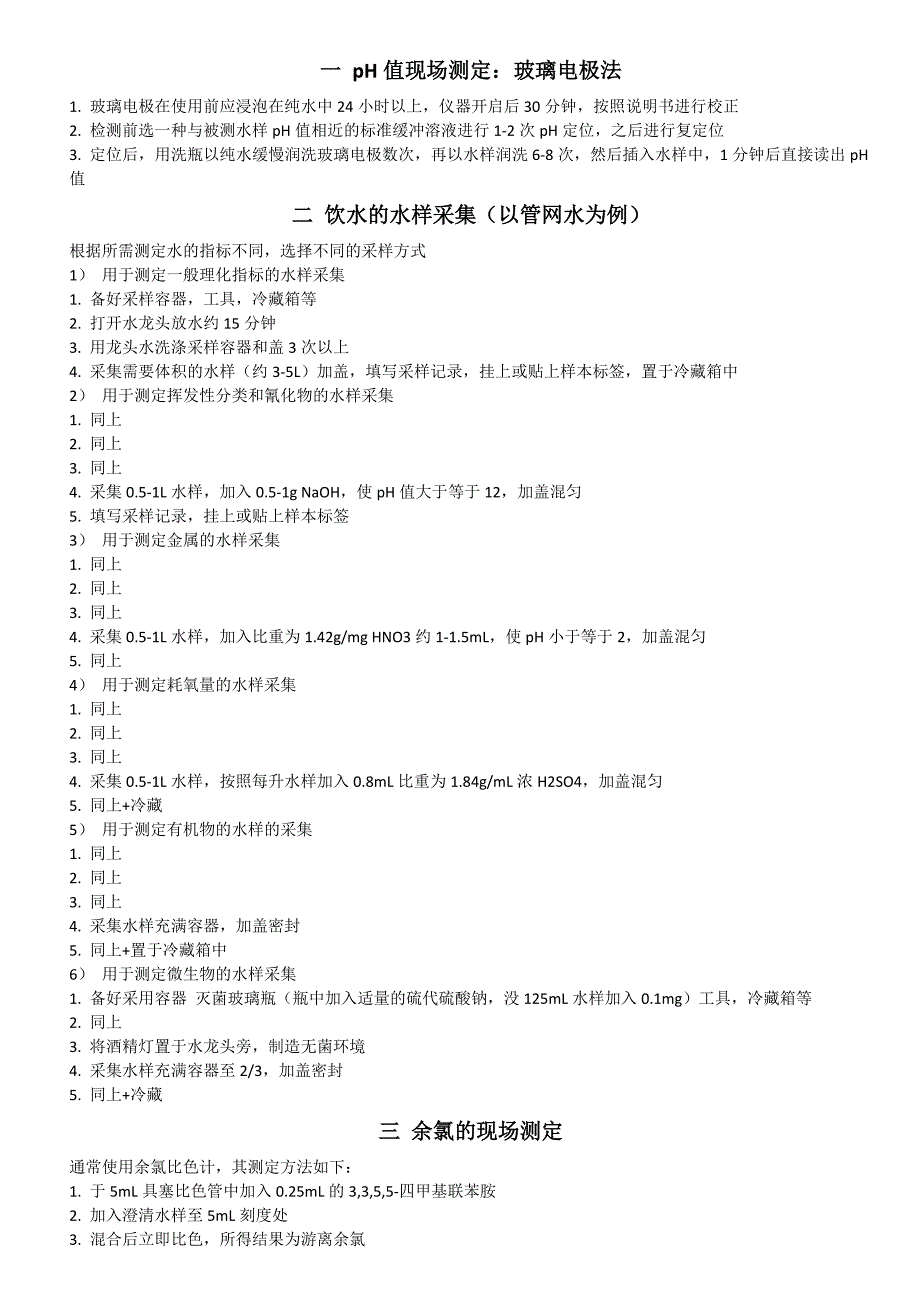 一 pH 值现场测定：玻璃电极法

1. 玻璃电极在使用前应浸泡在纯水中 24 小时以上，仪器开启后 30 分钟，按照说明书进行校正
2. 检测前选一种与被测水样 pH 值相近的标准缓冲溶液进行 1-2 次 pH 定位，之后进行复定位
3. 定位后，用洗瓶以纯水缓慢润洗玻璃电极数次，再以水样润洗 6-8 次，然后插入水样中，1 分钟后直接读出 pH 值

二 饮水的水样采集（以管网水为例）

根据所需测定水的指标不同，选择不同的采样方式
1） 用于测定一般理化指标的水样采集
1. 备好采样容器，工具，冷藏箱等
2. 打开水龙头放水约 15 分钟
3. 用龙头水洗涤采样容器和盖 3 次以上
4. 采集需要体积的水样（约 3-5L）加盖，填写采样记录，挂上或贴上样本标签，置于冷藏箱中
2） 用于测定挥发性分类和氰化物的水样采集
1. 同上
2. 同上
3. 同上
4. 采集 0.5-1L 水样，加入 0.5-1g NaOH，使 pH 值大于等于 12，加盖混匀
5. 填写采样记录，挂上或贴上样本标签
3） 用于测定金属的水样采集
1. 同上
2. 同上
3. 同上
4. 采集 0.5-1L 水样，加入比重为 1.42g/mg HNO3 约 1-1.5mL，使 pH 小于等于 2，加盖混匀
5. 同上
4） 用于测定耗氧量的水样采集
1. 同上
2. 同上
3. 同上
4. 采集 0.5-1L 水样，按照每升水样加入 0.8mL 比重为 1.84g/mL 浓 H2SO4，加盖混匀
5. 同上+冷藏
5） 用于测定有机物的水样的采集
1. 同上
2. 同上
3. 同上
4. 采集水样充满容器，加盖密封
5. 同上+置于冷藏箱中
6） 用于测定微生物的水样采集
1. 备好采用容器 灭菌玻璃瓶（瓶中加入适量的硫代硫酸钠，没 125mL 水样加入 0.1mg）工具，冷藏箱等
2. 同上
3. 将酒精灯置于水龙头旁，制造无菌环境
4. 采集水样充满容器至 2/3，加盖密封
5. 同上+冷藏

三 余氯的现场测定

通常使用余氯比色计，其测定方法如下：
1. 于 5mL 具塞比色管中加入 0.25mL 的 3,3,5,5-四甲基联苯胺
2. 加入澄清水样至 5mL 刻度处
3. 混合后立即比色，所得结果为游离余氯